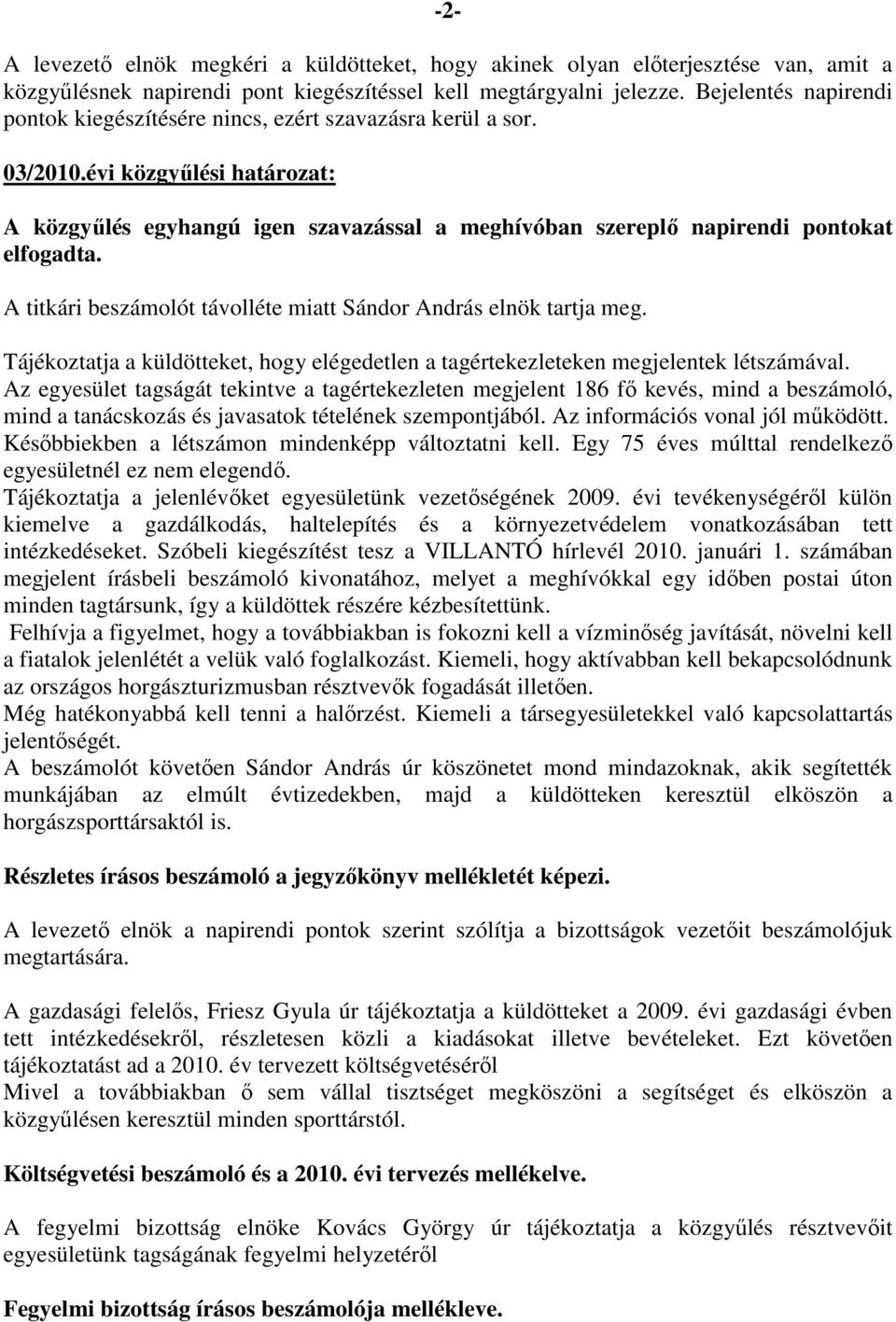 -2-

A levezető elnök megkéri a küldötteket, hogy akinek olyan előterjesztése van, amit a közgyűlésnek napirendi pont kiegészítéssel kell megtárgyalni jelezze. Bejelentés napirendi pontok kiegészítésére nincs, ezért szavazásra kerül a sor.

03/2010.évi közgyűlési határozat:

A közgyűlés egyhangú igen szavazással a meghívóban szereplő napirendi pontokat elfogadta.

A titkári beszámolót távolléte miatt Sándor András elnök tartja meg.

Tájékoztatja a küldötteket, hogy elégedetlen a tagértekezleteken megjelentek létszámával. Az egyesület tagságát tekintve a tagértekezleten megjelent 186 fő kevés, mind a beszámoló, mind a tanácskozás és javasatok tételének szempontjából. Az információs vonal jól működött. Későbbiekben a létszámon mindenképp változtatni kell. Egy 75 éves múlttal rendelkező egyesületnél ez nem elegendő.
Tájékoztatja a jelenlévőket egyesületünk vezetőségének 2009. évi tevékenységéről külön kiemelve a gazdálkodás, haltelepítés és a környezetvédelem vonatkozásában tett intézkedéseket. Szóbeli kiegészítést tesz a VILLANTÓ hírlevél 2010. januári 1. számában megjelent írásbeli beszámoló kivonatához, melyet a meghívókkal egy időben postai úton minden tagtársunk, így a küldöttek részére kézbesítettünk.
Felhívja a figyelmet, hogy a továbbiakban is fokozni kell a vízminőség javítását, növelni kell a fiatalok jelenlétét a velük való foglalkozást. Kiemeli, hogy aktívabban kell bekapcsolódnunk az országos horgászturizmusban résztvevők fogadását illetően.
Még hatékonyabbá kell tenni a halőrzést. Kiemeli a társegyesületekkel való kapcsolattartás jelentőségét.
A beszámolót követően Sándor András úr köszönetet mond mindazoknak, akik segítették munkájában az elmúlt évtizedekben, majd a küldötteken keresztül elköszön a horgászsporttársaktól is.

Részletes írásos beszámoló a jegyzőkönyv mellékletét képezi.

A levezető elnök a napirendi pontok szerint szólítja a bizottságok vezetőit beszámolójuk megtartására.

A gazdasági felelős, Friesz Gyula úr tájékoztatja a küldötteket a 2009. évi gazdasági évben tett intézkedésekről, részletesen közli a kiadásokat illetve bevételeket. Ezt követően tájékoztatást ad a 2010. év tervezett költségvetéséről
Mivel a továbbiakban ő sem vállal tisztséget megköszöni a segítséget és elköszön a közgyűlésen keresztül minden sporttárstól.

Költségvetési beszámoló és a 2010. évi tervezés mellékelve.

A fegyelmi bizottság elnöke Kovács György úr tájékoztatja a közgyűlés résztvevőit egyesületünk tagságának fegyelmi helyzetéről

Fegyelmi bizottság írásos beszámolója mellékleve.